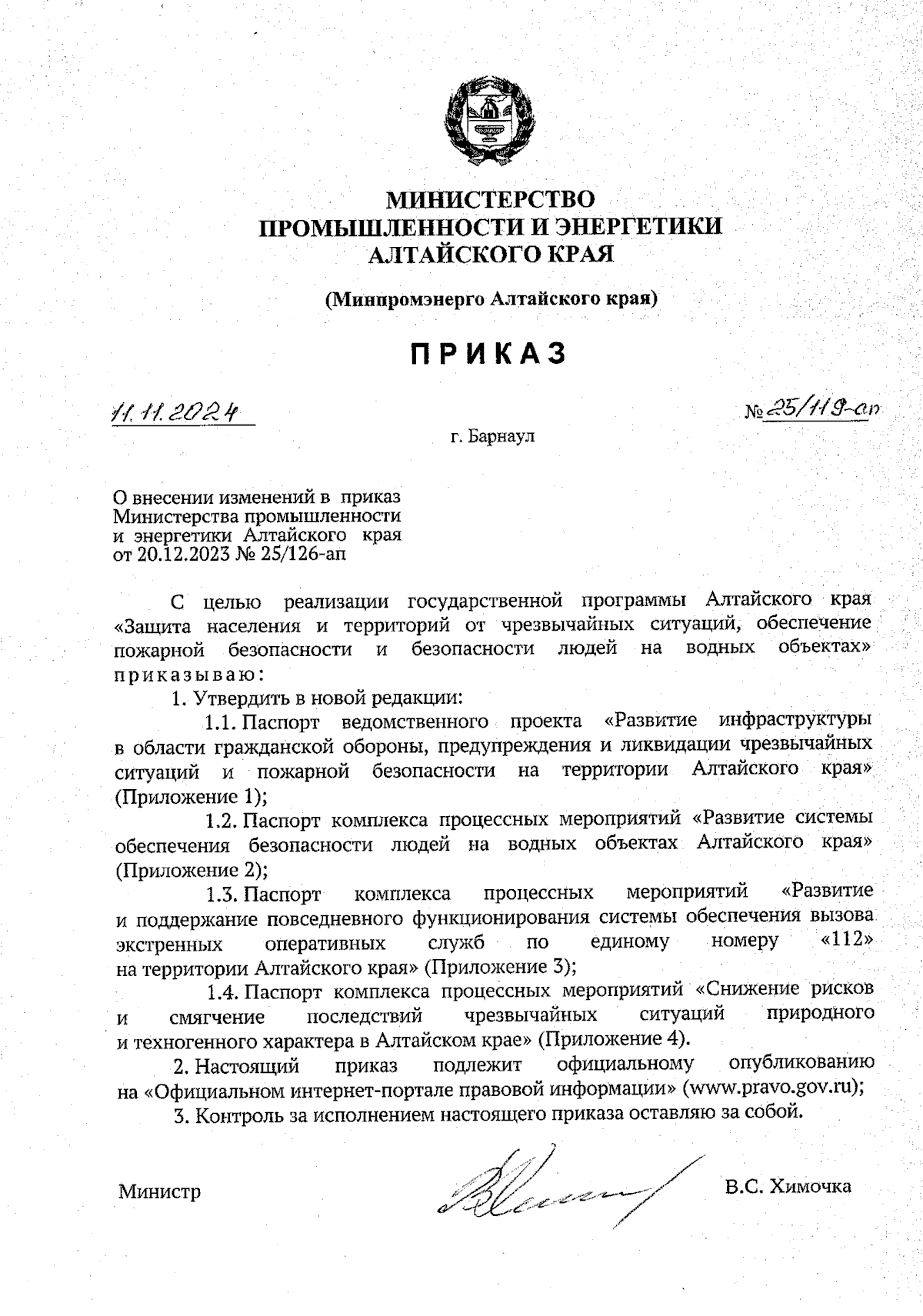 МИНИСТЕРСТВО
ПРОМЫШЛЕННОСТИ И ЭНЕРГЕТИКИ
АЛТАЙСКОГО КРАЯ

(Минпромэнерго Алтайского края)

ПРИКАЗ

11.11.2024

№ 25/119-ап

г. Барнаул

О внесении изменений в приказ Министерства промышленности и энергетики Алтайского края от 20.12.2023 № 25/126-ап

С целью реализации государственной программы Алтайского края «Защита населения и территорий от чрезвычайных ситуаций, обеспечение пожарной безопасности и безопасности людей на водных объектах» приказываю:

1. Утвердить в новой редакции:

1.1. Паспорт ведомственного проекта «Развитие инфраструктуры в области гражданской обороны, предупреждения и ликвидации чрезвычайных ситуаций и пожарной безопасности на территории Алтайского края» (Приложение 1);

1.2. Паспорт комплекса процессных мероприятий «Развитие системы обеспечения безопасности людей на водных объектах Алтайского края» (Приложение 2);

1.3. Паспорт комплекса процессных мероприятий «Развитие и поддержание повседневного функционирования системы обеспечения вызова экстренных оперативных служб по единому номеру «112» на территории Алтайского края» (Приложение 3);

1.4. Паспорт комплекса процессных мероприятий «Снижение рисков и смягчение последствий чрезвычайных ситуаций природного и техногенного характера в Алтайском крае» (Приложение 4).

2. Настоящий приказ подлежит официальному опубликованию на «Официальном интернет-портале правовой информации» (www.pravo.gov.ru);

3. Контроль за исполнением настоящего приказа оставляю за собой.

Министр

В.С. Химочка